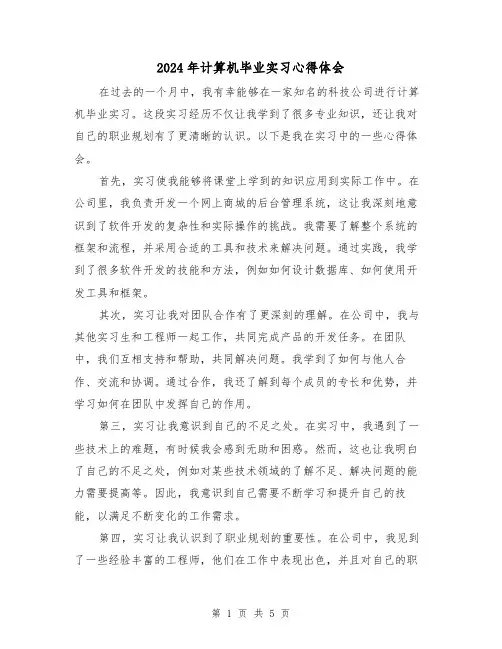 2024年计算机毕业实习心得体会

在过去的一个月中，我有幸能够在一家知名的科技公司进行计算机毕业实习。这段实习经历不仅让我学到了很多专业知识，还让我对自己的职业规划有了更清晰的认识。以下是我在实习中的一些心得体会。

首先，实习使我能够将课堂上学到的知识应用到实际工作中。在公司里，我负责开发一个网上商城的后台管理系统，这让我深刻地意识到了软件开发的复杂性和实际操作的挑战。我需要了解整个系统的框架和流程，并采用合适的工具和技术来解决问题。通过实践，我学到了很多软件开发的技能和方法，例如如何设计数据库、如何使用开发工具和框架。

其次，实习让我对团队合作有了更深刻的理解。在公司中，我与其他实习生和工程师一起工作，共同完成产品的开发任务。在团队中，我们互相支持和帮助，共同解决问题。我学到了如何与他人合作、交流和协调。通过合作，我还了解到每个成员的专长和优势，并学习如何在团队中发挥自己的作用。

第三，实习让我意识到自己的不足之处。在实习中，我遇到了一些技术上的难题，有时候我会感到无助和困惑。然而，这也让我明白了自己的不足之处，例如对某些技术领域的了解不足、解决问题的能力需要提高等。因此，我意识到自己需要不断学习和提升自己的技能，以满足不断变化的工作需求。

第四，实习让我认识到了职业规划的重要性。在公司中，我见到了一些经验丰富的工程师，他们在工作中表现出色，并且对自己的职

第 1 页 共 5 页